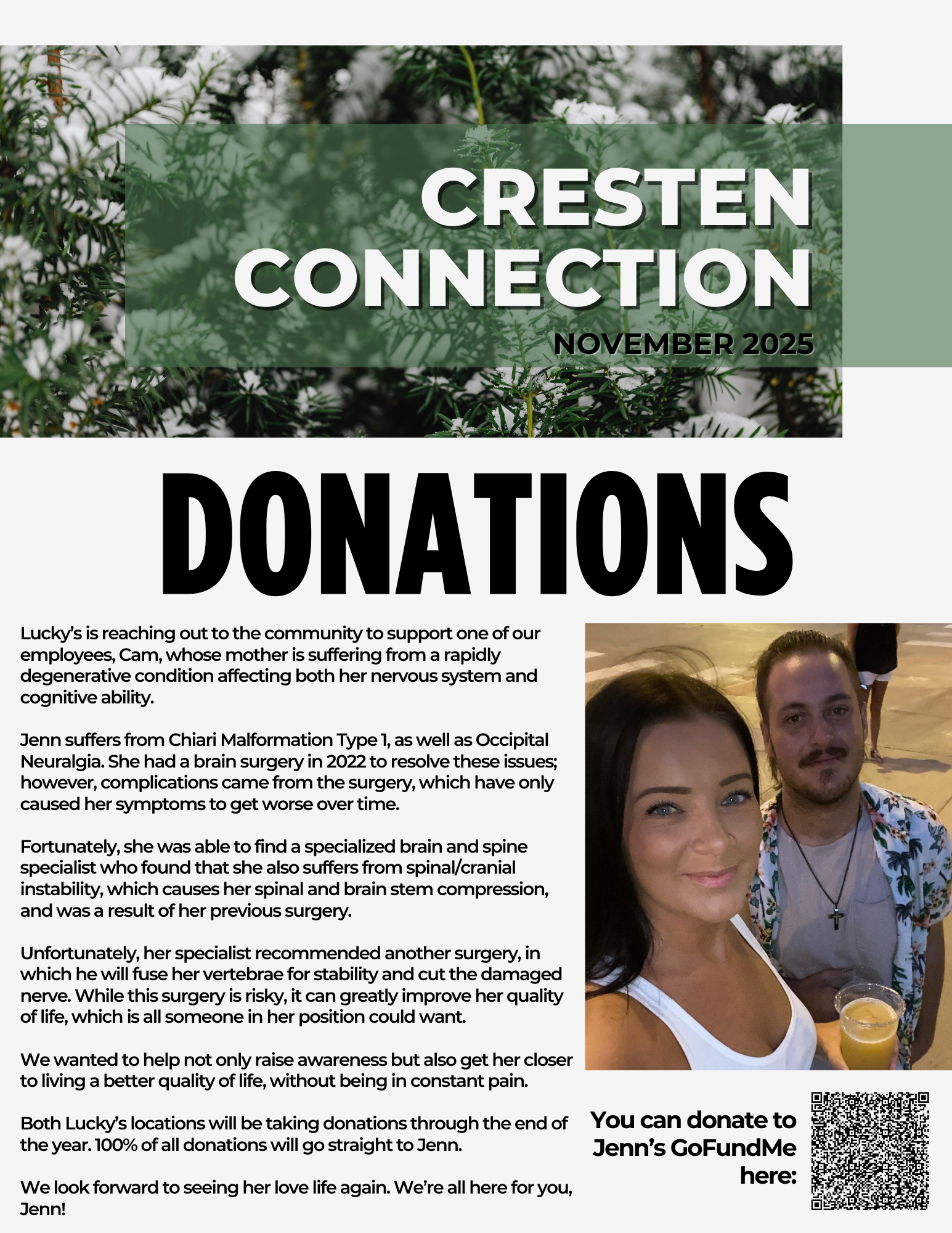 CRESTEN CONNECTION

NOVEMBER 2025

DONATIONS

Lucky's is reaching out to the community to support one of our employees, Cam, whose mother is suffering from a rapidly degenerative condition affecting both her nervous system and cognitive ability.

Jenn suffers from Chiari Malformation Type 1, as well as Occipital Neuralgia. She had a brain surgery in 2022 to resolve these issues; however, complications came from the surgery, which have only caused her symptoms to get worse over time.

Fortunately, she was able to find a specialized brain and spine specialist who found that she also suffers from spinal/cranial instability, which causes her spinal and brain stem compression, and was a result of her previous surgery.

Unfortunately, her specialist recommended another surgery, in which he will fuse her vertebrae for stability and cut the damaged nerve. While this surgery is risky, it can greatly improve her quality of life, which is all someone in her position could want.

We wanted to help not only raise awareness but also get her closer to living a better quality of life, without being in constant pain.

Both Lucky's locations will be taking donations through the end of the year. 100% of all donations will go straight to Jenn.

We look forward to seeing her love life again. We're all here for you, Jenn!

You can donate to Jenn's GoFundMe here: